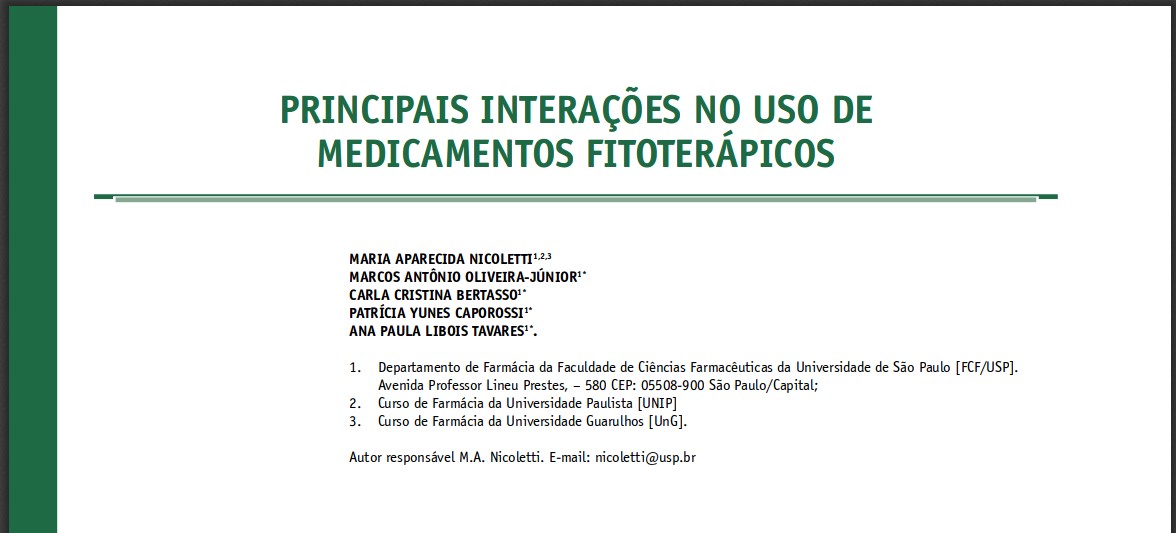 PRINCIPAIS INTERAÇÕES NO USO DE MEDICAMENTOS FITOTERÁPICOS

MARIA APARECIDA NICOLETTI$^{1,2,3}$
MARCOS ANTÔNIO OLIVEIRA-JÚNIOR$^{1*}$
CARLA CRISTINA BERTASSO$^{1*}$
PATRÍCIA YUNES CAPOROSSI$^{1*}$
ANA PAULA LIBOIS TAVARES$^{1*}$.

1. Departamento de Farmácia da Faculdade de Ciências Farmacêuticas da Universidade de São Paulo [FCF/USP]. Avenida Professor Lineu Prestes, – 580 CEP: 05508-900 São Paulo/Capital;
2. Curso de Farmácia da Universidade Paulista [UNIP]
3. Curso de Farmácia da Universidade Guarulhos [UnG].

Autor responsável M.A. Nicoletti. E-mail: nicoletti@usp.br